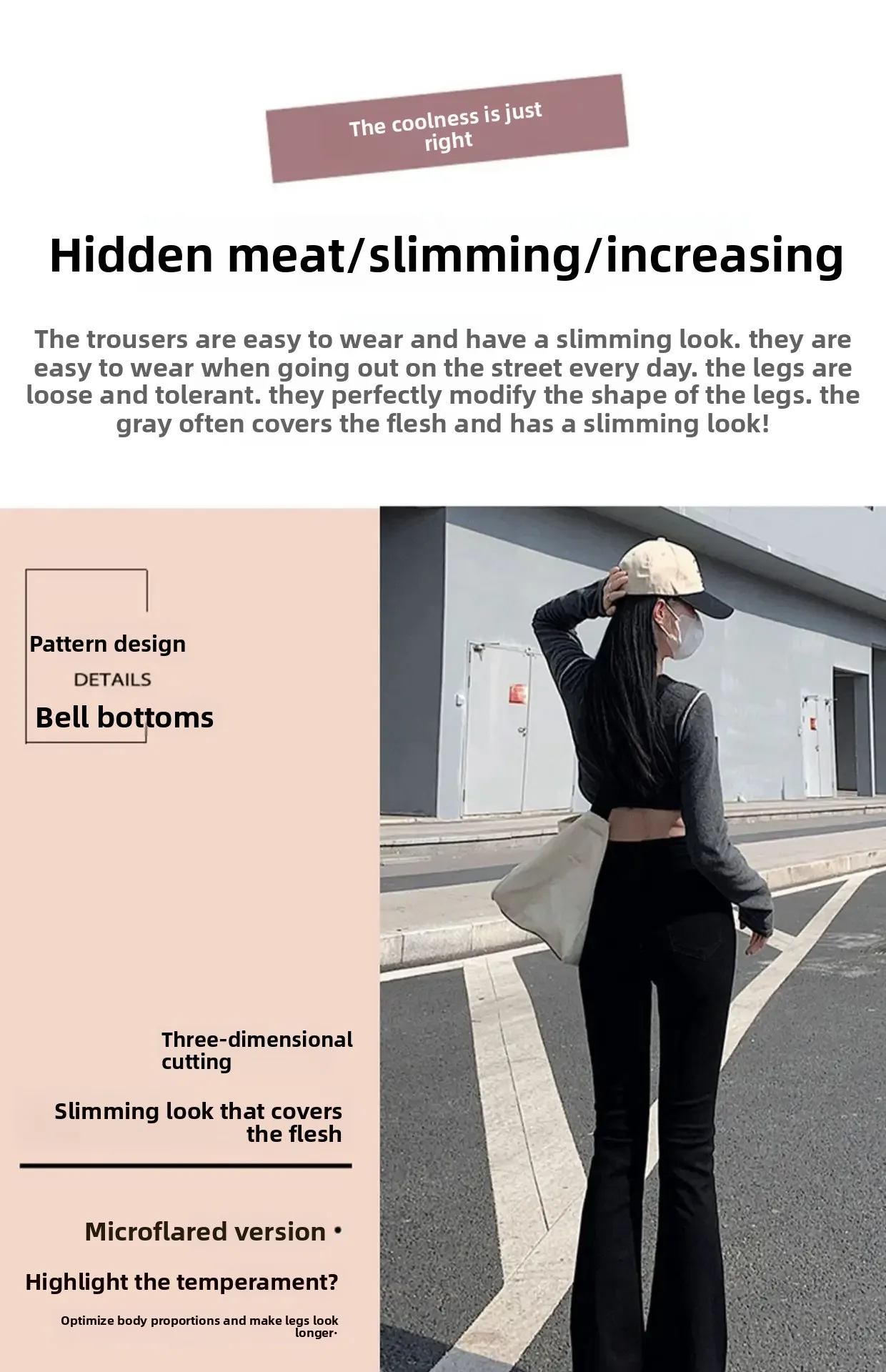 The coolness is just right

Hidden meat/slimming/increasing

The trousers are easy to wear and have a slimming look. they are easy to wear when going out on the street every day. the legs are loose and tolerant. they perfectly modify the shape of the legs. the gray often covers the flesh and has a slimming look!

Pattern design

DETAILS

Bell bottoms

Three-dimensional cutting

Slimming look that covers the flesh

Microflared version •

Highlight the temperament?

Optimize body proportions and make legs look longer·